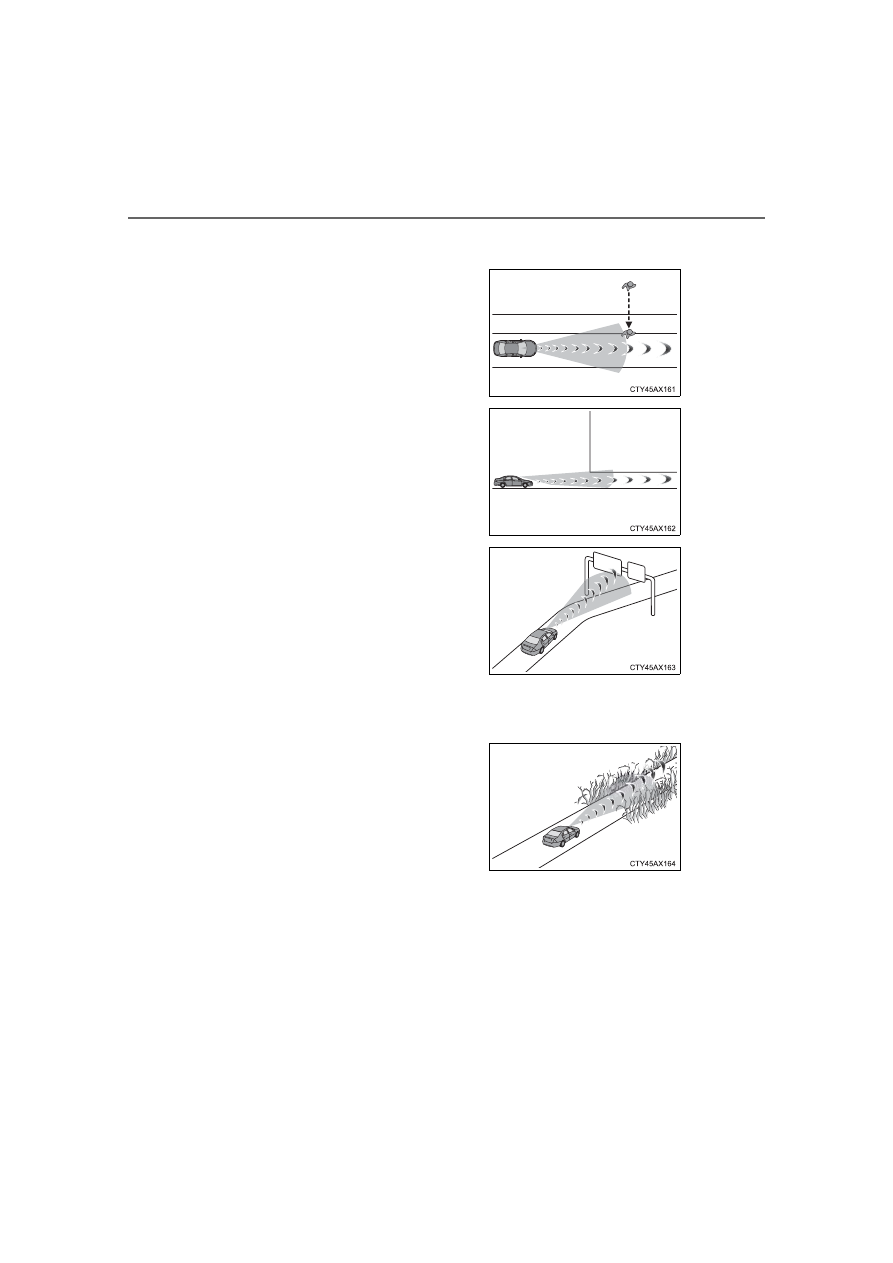 CTY45AX161

CTY45AX162

CTY45AX163

CTY45AX164